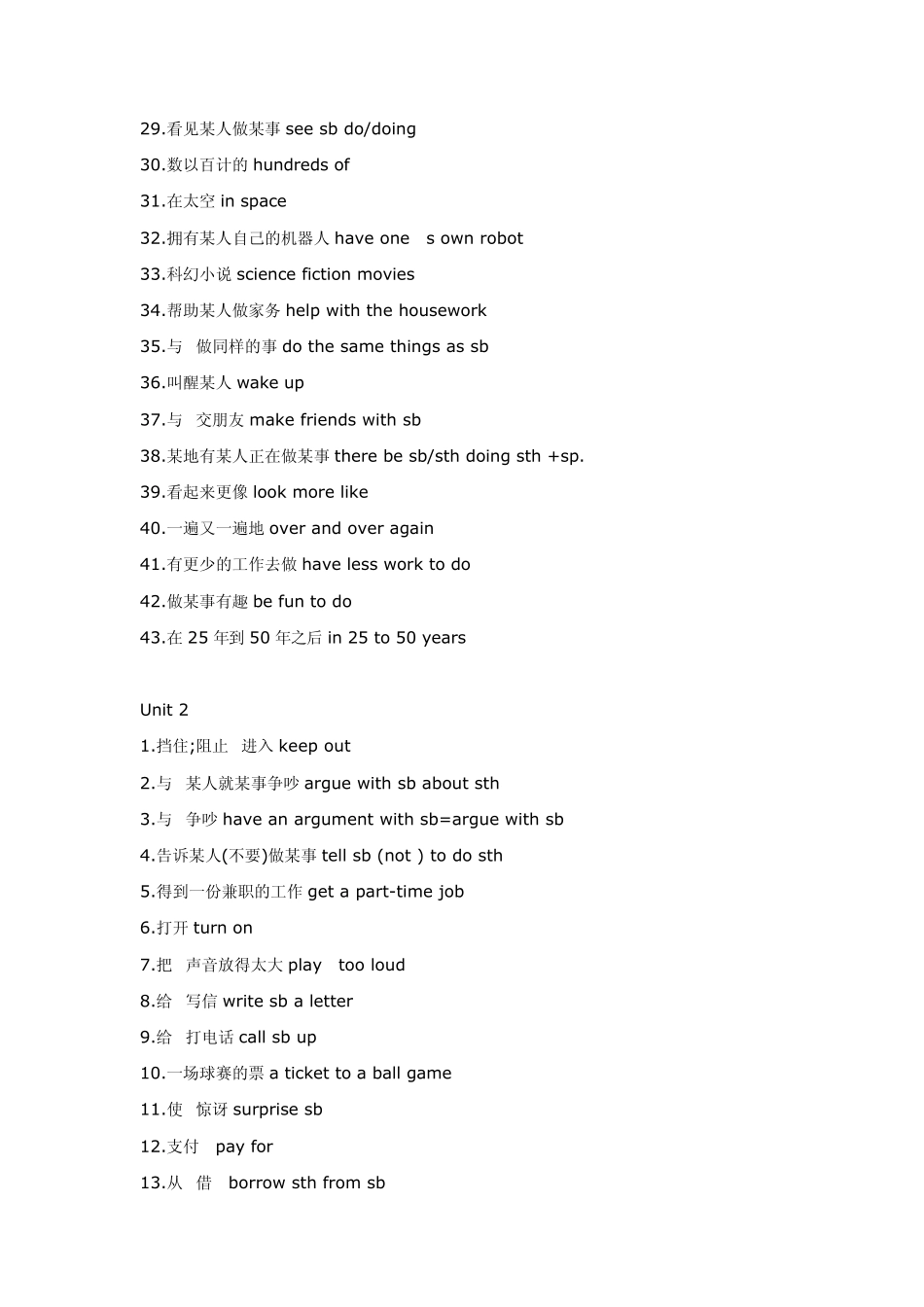 29.看见某人做某事 see sb do/doing

30.数以百计的 hundreds of

31.在太空 in space

32.拥有某人自己的机器人 have one s own robot

33.科幻小说 science fiction movies

34.帮助某人做家务 help with the housework

35.与 做同样的事 do the same things as sb

36.叫醒某人 wake up

37.与 交朋友 make friends with sb

38.某地有某人正在做某事 there be sb/sth doing sth +sp.

39.看起来更像 look more like

40.一遍又一遍地 over and over again

41.有更少的工作去做 have less work to do

42.做某事有趣 be fun to do

43.在 25 年到 50 年之后 in 25 to 50 years

Unit 2

1.挡住;阻止 进入 keep out

2.与 某人就某事争吵 argue with sb about sth

3.与 争吵 have an argument with sb=argue with sb

4.告诉某人(不要)做某事 tell sb (not ) to do sth

5.得到一份兼职的工作 get a part-time job

6.打开 turn on

7.把 声音放得太大 play too loud

8.给 写信 write sb a letter

9.给 打电话 call sb up

10.一场球赛的票 a ticket to a ball game

11.使 惊讶 surprise sb

12.支付 pay for

13.从 借 borrow sth from sb